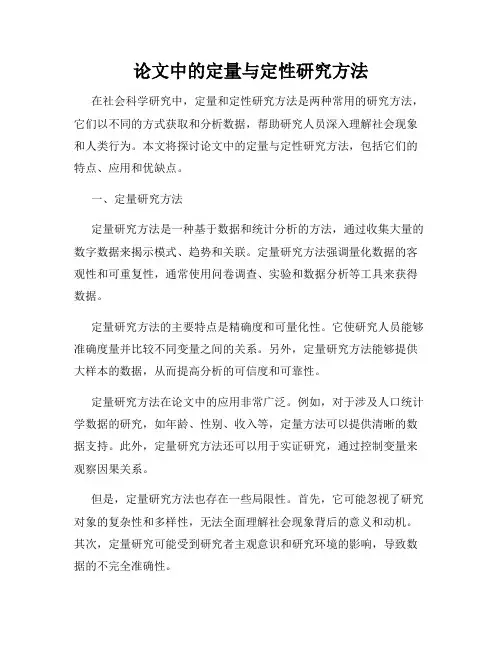 论文中的定量与定性研究方法

在社会科学研究中，定量和定性研究方法是两种常用的研究方法，它们以不同的方式获取和分析数据，帮助研究人员深入理解社会现象和人类行为。本文将探讨论文中的定量与定性研究方法，包括它们的特点、应用和优缺点。

一、定量研究方法

定量研究方法是一种基于数据和统计分析的方法，通过收集大量的数字数据来揭示模式、趋势和关联。定量研究方法强调量化数据的客观性和可重复性，通常使用问卷调查、实验和数据分析等工具来获得数据。

定量研究方法的主要特点是精确度和可量化性。它使研究人员能够准确度量并比较不同变量之间的关系。另外，定量研究方法能够提供大样本的数据，从而提高分析的可信度和可靠性。

定量研究方法在论文中的应用非常广泛。例如，对于涉及人口统计学数据的研究，如年龄、性别、收入等，定量方法可以提供清晰的数据支持。此外，定量研究方法还可以用于实证研究，通过控制变量来观察因果关系。

但是，定量研究方法也存在一些局限性。首先，它可能忽视了研究对象的复杂性和多样性，无法全面理解社会现象背后的意义和动机。其次，定量研究可能受到研究者主观意识和研究环境的影响，导致数据的不完全准确性。